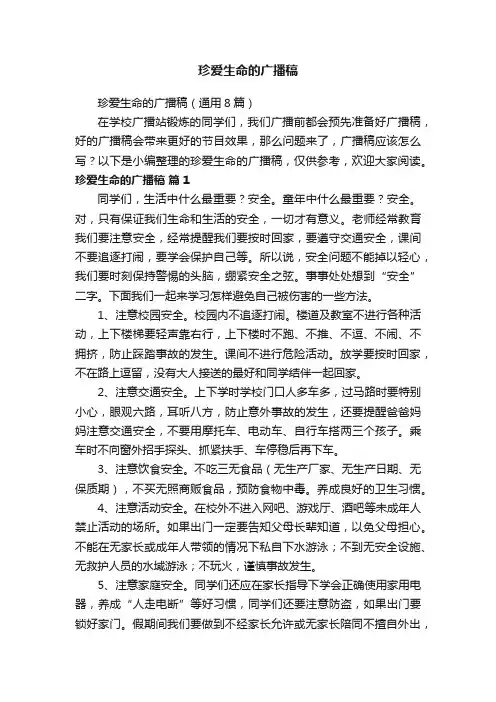 珍爱生命的广播稿

珍爱生命的广播稿（通用8篇）

在学校广播站锻炼的同学们，我们广播前都会预先准备好广播稿，好的广播稿会带来更好的节目效果，那么问题来了，广播稿应该怎么写？以下是小编整理的珍爱生命的广播稿，仅供参考，欢迎大家阅读。

珍爱生命的广播稿 篇1

同学们，生活中什么最重要？安全。童年中什么最重要？安全。对，只有保证我们生命和生活的安全，一切才有意义。老师经常教育我们要注意安全，经常提醒我们要按时回家，要遵守交通安全，课间不要追逐打闹，要学会保护自己等。所以说，安全问题不能掉以轻心，我们要时刻保持警惕的头脑，绷紧安全之弦。事事处处想到“安全”二字。下面我们一起来学习怎样避免自己被伤害的一些方法。

1、注意校园安全。校园内不追逐打闹。楼道及教室不进行各种活动，上下楼梯要轻声靠右行，上下楼时不跑、不推、不逗、不闹、不拥挤，防止踩踏事故的发生。课间不进行危险活动。放学要按时回家，不在路上逗留，没有大人接送的最好和同学结伴一起回家。

2、注意交通安全。上下学时学校门口人多车多，过马路时要特别小心，眼观六路，耳听八方，防止意外事故的发生，还要提醒爸爸妈妈注意交通安全，不要用摩托车、电动车、自行车搭两三个孩子。乘车时不向窗外招手探头、抓紧扶手、车停稳后再下车。

3、注意饮食安全。不吃三无食品（无生产厂家、无生产日期、无保质期），不买无照商贩食品，预防食物中毒。养成良好的卫生习惯。

4、注意活动安全。在校外不进入网吧、游戏厅、酒吧等未成年人禁止活动的场所。如果出门一定要告知父母长辈知道，以免父母担心。不能在无家长或成年人带领的情况下私自下水游泳；不到无安全设施、无救护人员的水域游泳；不玩火，谨慎事故发生。

5、注意家庭安全。同学们还应在家长指导下学会正确使用家用电器，养成“人走电断”等好习惯，同学们还要注意防盗，如果出门要锁好家门。假期间我们要做到不经家长允许或无家长陪同不擅自外出，